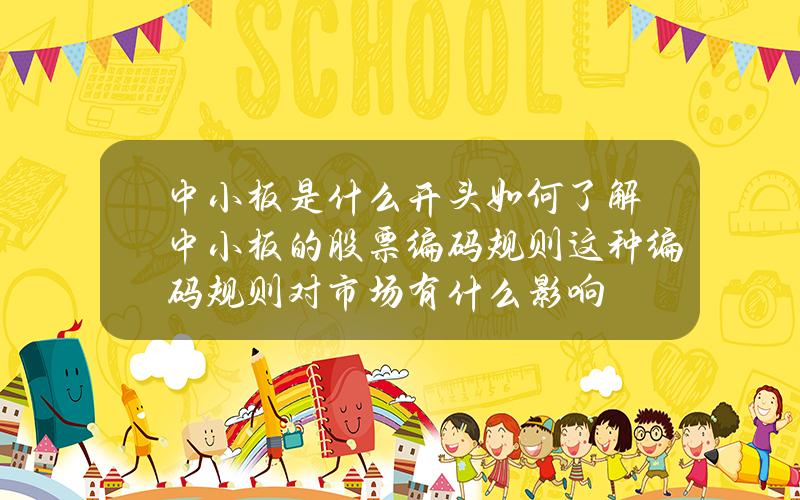 SCHOOL

中小板是什么开头如何了解中小板的股票编码规则这种编码规则对市场有什么影响